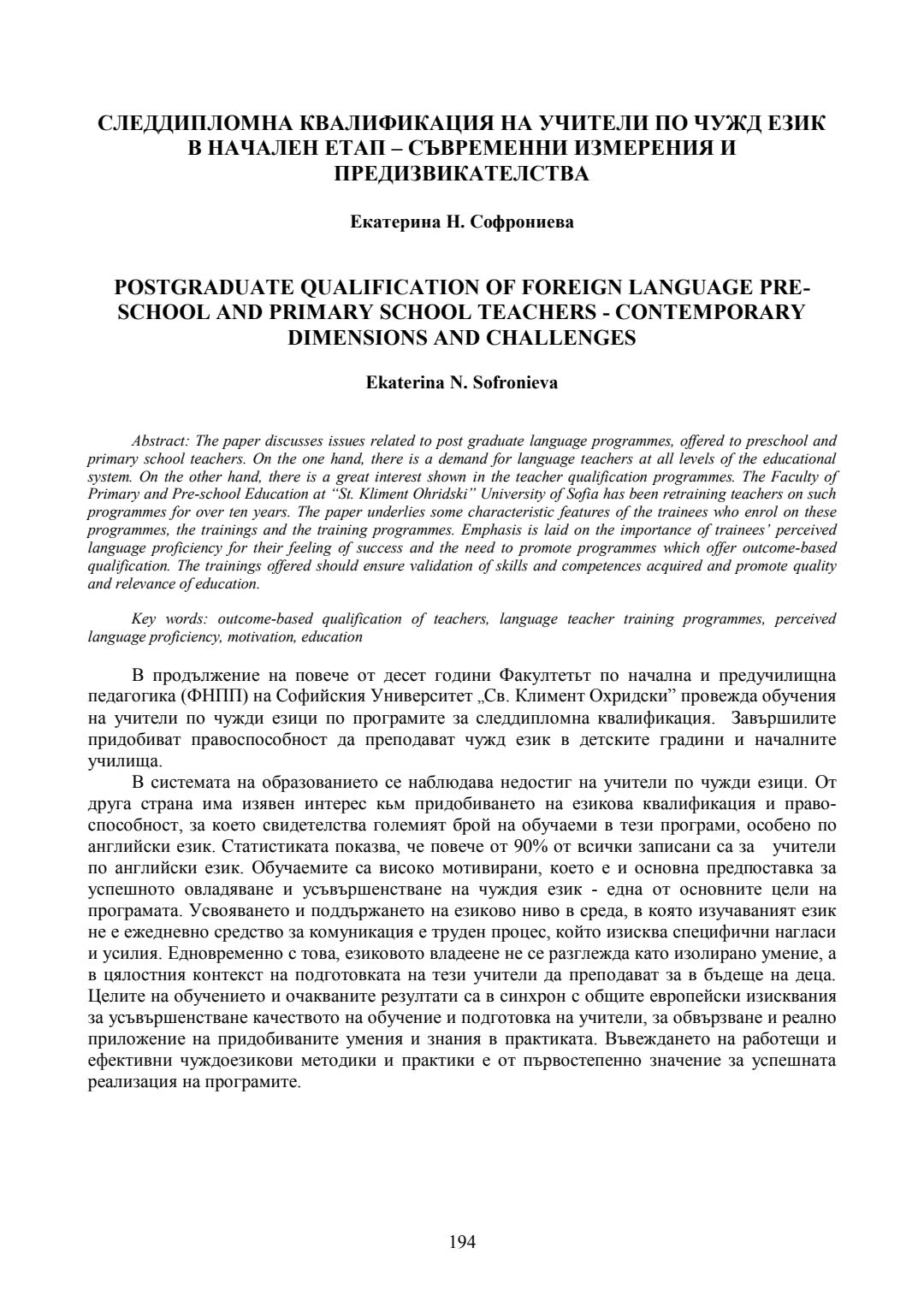 СЛЕДДИПЛОМНА КВАЛИФИКАЦИЯ НА УЧИТЕЛИ ПО ЧУЖД ЕЗИК В НАЧАЛЕН ЕТАП – СЪВРЕМЕННИ ИЗМЕРЕНИЯ И ПРЕДИЗВИКАТЕЛСТВА

Екатерина Н. Софрониева

POSTGRADUATE QUALIFICATION OF FOREIGN LANGUAGE PRE-SCHOOL AND PRIMARY SCHOOL TEACHERS - CONTEMPORARY DIMENSIONS AND CHALLENGES

Ekaterina N. Sofronieva

Abstract: The paper discusses issues related to post graduate language programmes, offered to preschool and primary school teachers. On the one hand, there is a demand for language teachers at all levels of the educational system. On the other hand, there is a great interest shown in the teacher qualification programmes. The Faculty of Primary and Pre-school Education at "St. Kliment Ohridski" University of Sofia has been retraining teachers on such programmes for over ten years. The paper underlies some characteristic features of the trainees who enrol on these programmes, the trainings and the training programmes. Emphasis is laid on the importance of trainees' perceived language proficiency for their feeling of success and the need to promote programmes which offer outcome-based qualification. The trainings offered should ensure validation of skills and competences acquired and promote quality and relevance of education.

Key words: outcome-based qualification of teachers, language teacher training programmes, perceived language proficiency, motivation, education

В продължение на повече от десет години Факултетът по начална и предучилищна педагогика (ФНПП) на Софийския Университет „Св. Климент Охридски" провежда обучения на учители по чужди езици по програмите за следдипломна квалификация. Завършилите придобиват правоспособност да преподават чужд език в детските градини и началните училища.

В системата на образованието се наблюдава недостиг на учители по чужди езици. От друга страна има изявен интерес към придобиването на езикова квалификация и правоспособност, за което свидетелства големият брой на обучаеми в тези програми, особено по английски език. Статистиката показва, че повече от 90% от всички записани са за учители по английски език. Обучаемите са високо мотивирани, което е и основна предпоставка за успешното овладяване и усъвършенстване на чуждия език - една от основните цели на програмата. Усвояването и поддържането на езиково ниво в среда, в която изучаваният език не е ежедневно средство за комуникация е труден процес, който изисква специфични нагласи и усилия. Едновременно с това, езиковото владеене не се разглежда като изолирано умение, а в цялостния контекст на подготовката на тези учители да преподават за в бъдеще на деца. Целите на обучението и очакваните резултати са в синхрон с общите европейски изисквания за усъвършенстване качеството на обучение и подготовка на учители, за обвързване и реално приложение на придобиваните умения и знания в практиката. Въвеждането на работещи и ефективни чуждоезикови методики и практики е от първостепенно значение за успешната реализация на програмите.

194